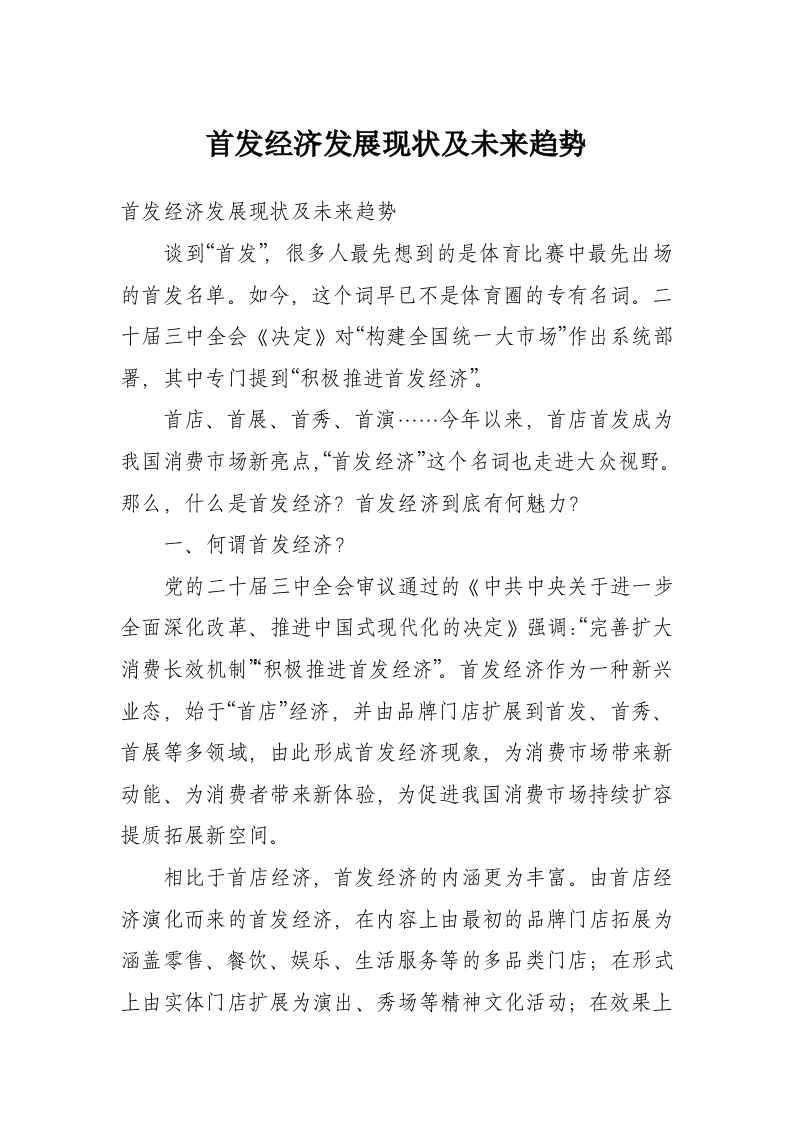 首发经济发展现状及未来趋势

首发经济发展现状及未来趋势

谈到“首发”，很多人最先想到的是体育比赛中最先出场的首发名单。如今，这个词早已不是体育圈的专有名词。二十届三中全会《决定》对“构建全国统一大市场”作出系统部署，其中专门提到“积极推进首发经济”。

首店、首展、首秀、首演……今年以来，首店首发成为我国消费市场新亮点,“首发经济”这个名词也走进大众视野。那么，什么是首发经济？首发经济到底有何魅力？

一、何谓首发经济？

党的二十届三中全会审议通过的《中共中央关于进一步全面深化改革、推进中国式现代化的决定》强调:“完善扩大消费长效机制”“积极推进首发经济”。首发经济作为一种新兴业态，始于“首店”经济，并由品牌门店扩展到首发、首秀、首展等多领域，由此形成首发经济现象，为消费市场带来新动能、为消费者带来新体验，为促进我国消费市场持续扩容提质拓展新空间。

相比于首店经济，首发经济的内涵更为丰富。由首店经济演化而来的首发经济，在内容上由最初的品牌门店拓展为涵盖零售、餐饮、娱乐、生活服务等的多品类门店；在形式上由实体门店扩展为演出、秀场等精神文化活动；在效果上